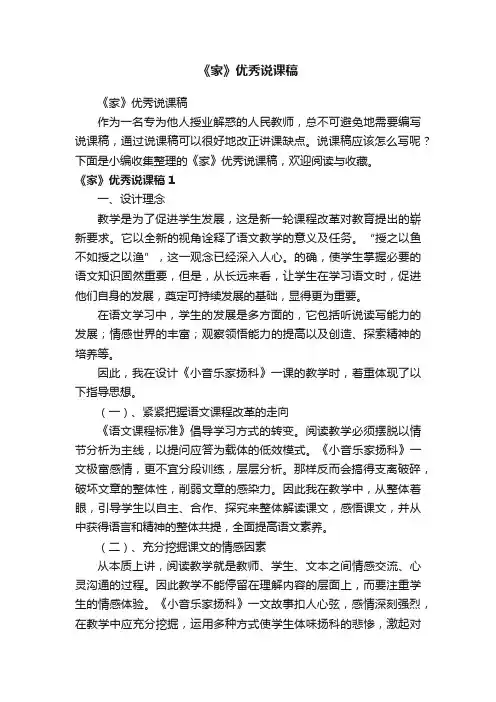 《家》优秀说课稿

《家》优秀说课稿

作为一名专为他人授业解惑的人民教师，总不可避免地需要编写说课稿，通过说课稿可以很好地改正讲课缺点。说课稿应该怎么写呢？下面是小编收集整理的《家》优秀说课稿，欢迎阅读与收藏。

《家》优秀说课稿 1

一、设计理念

教学是为了促进学生发展，这是新一轮课程改革对教育提出的崭新要求。它以全新的视角诠释了语文教学的意义及任务。“授之以鱼不如授之以渔”，这一观念已经深入人心。的确，使学生掌握必要的语文知识固然重要，但是，从长远来看，让学生在学习语文时，促进他们自身的发展，奠定可持续发展的基础，显得更为重要。

在语文学习中，学生的发展是多方面的，它包括听说读写能力的发展；情感世界的丰富；观察领悟能力的提高以及创造、探索精神的培养等。

因此，我在设计《小音乐家扬科》一课的教学时，着重体现了以下指导思想。

（一）、紧紧把握语文课程改革的走向

《语文课程标准》倡导学习方式的转变。阅读教学必须摆脱以情节分析为主线，以提问应答为载体的低效模式。《小音乐家扬科》一文极富感情，更不宜分段训练，层层分析。那样反而会搞得支离破碎，破坏文章的整体性，削弱文章的感染力。因此我在教学中，从整体着眼，引导学生以自主、合作、探究来整体解读课文，感悟课文，并从中获得语言和精神的整体共提，全面提高语文素养。

（二）、充分挖掘课文的情感因素

从本质上讲，阅读教学就是教师、学生、文本之间情感交流、心灵沟通的过程。因此教学不能停留在理解内容的层面上，而要注重学生的情感体验。《小音乐家扬科》一文故事扣人心弦，感情深刻强烈，在教学中应充分挖掘，运用多种方式使学生体味扬科的悲惨，激起对